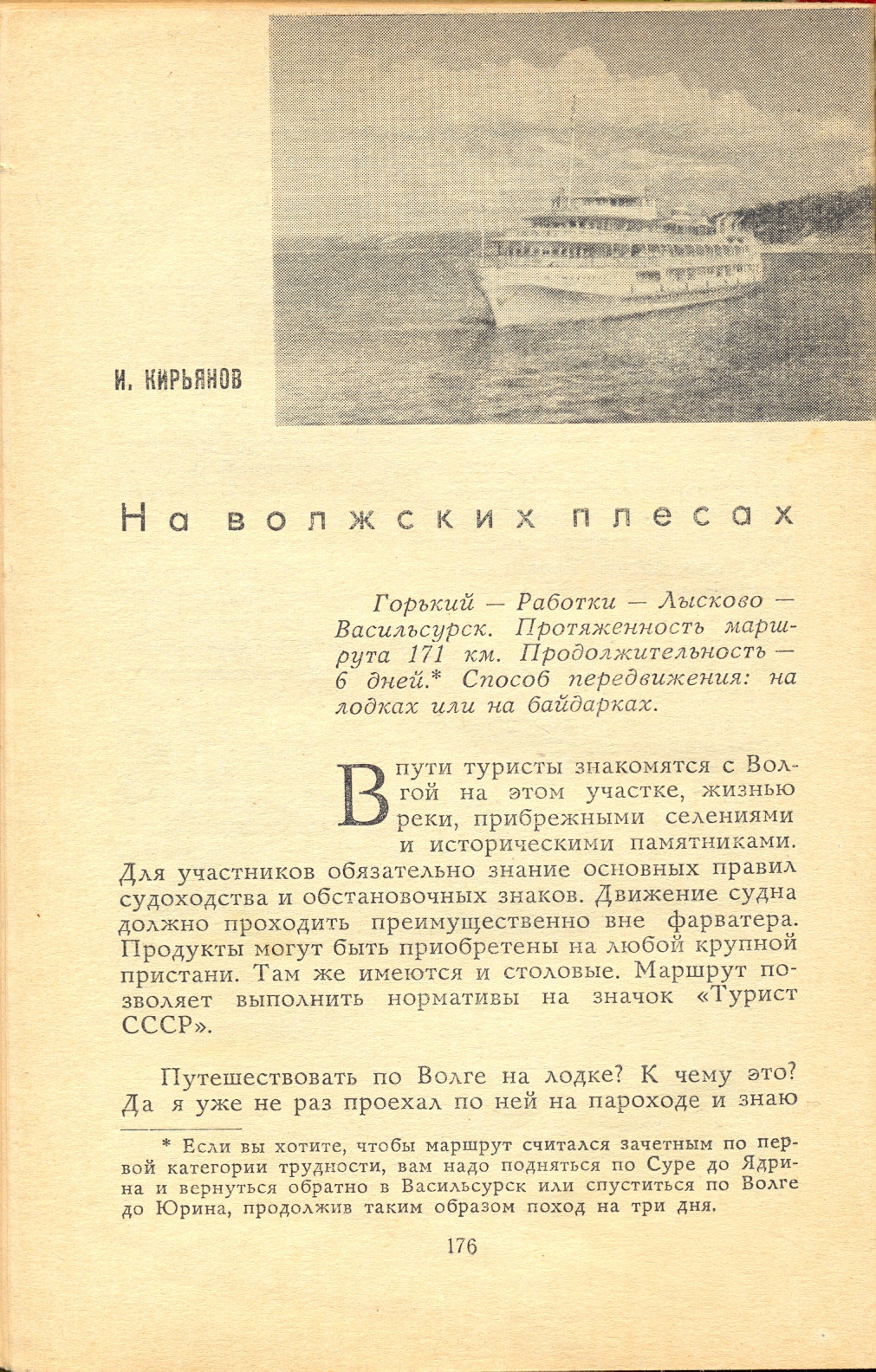 И. КИРЬЯНОВ

На волжских плесах

Горький — Работки — Лысково — Васильсурск. Протяженность маршрута 171 км. Продолжительность — 6 дней.* Способ передвижения: на лодках или на байдарках.

В пути туристы знакомятся с Волгой на этом участке, жизнью реки, прибрежными селениями и историческими памятниками. Для участников обязательно знание основных правил судоходства и обстановочных знаков. Движение судна должно проходить преимущественно вне фарватера. Продукты могут быть приобретены на любой крупной пристани. Там же имеются и столовые. Маршрут позволяет выполнить нормативы на значок «Турист СССР».

Путешествовать по Волге на лодке? К чему это? Да я уже не раз проехал по ней на пароходе и знаю

* Если вы хотите, чтобы маршрут считался зачетным по первой категории трудности, вам надо подняться по Суре до Ядрина и вернуться обратно в Васильсурск или спуститься по Волге до Юрина, продолжив таким образом поход на три дня.

176